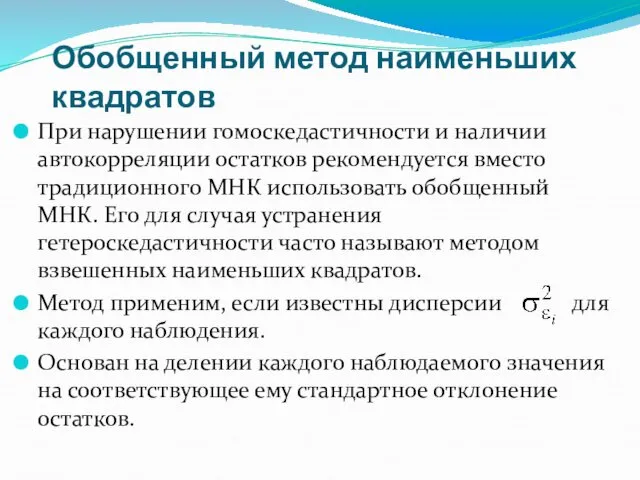 Обобщенный метод наименьших квадратов

При нарушении гомоскедастичности и наличии автокорреляции остатков рекомендуется вместо традиционного МНК использовать обобщенный МНК. Его для случая устранения гетероскедастичности часто называют методом взвешенных наименьших квадратов.

Метод применим, если известны дисперсии $\sigma^2_{\varepsilon_i}$ для каждого наблюдения.

Основан на делении каждого наблюдаемого значения на соответствующее ему стандартное отклонение остатков.